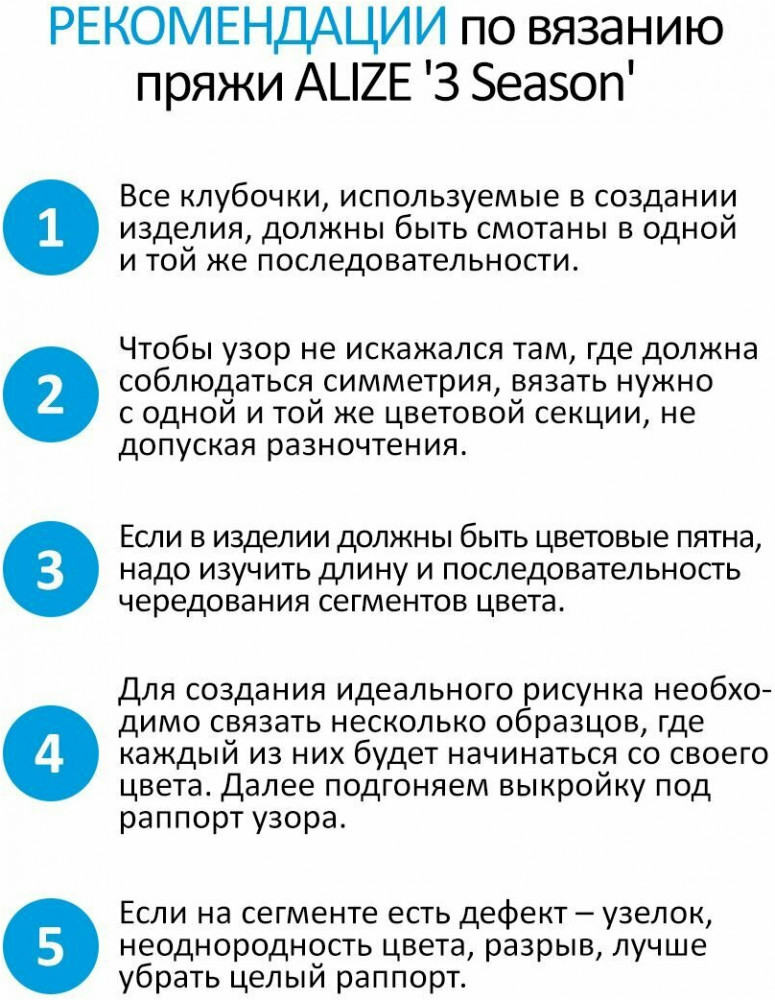 РЕКОМЕНДАЦИИ по вязанию пряжи ALIZE '3 Season'

1

Все клубочки, используемые в создании изделия, должны быть смотаны в одной и той же последовательности.

2

Чтобы узор не искажался там, где должна соблюдаться симметрия, вязать нужно с одной и той же цветовой секции, не допуская разночтения.

3

Если в изделии должны быть цветовые пятна, надо изучить длину и последовательность чередования сегментов цвета.

4

Для создания идеального рисунка необходимо связать несколько образцов, где каждый из них будет начинаться со своего цвета. Далее подгоняем выкройку под раппорт узора.

5

Если на сегменте есть дефект – узелок, неоднородность цвета, разрыв, лучше убрать целый раппорт.